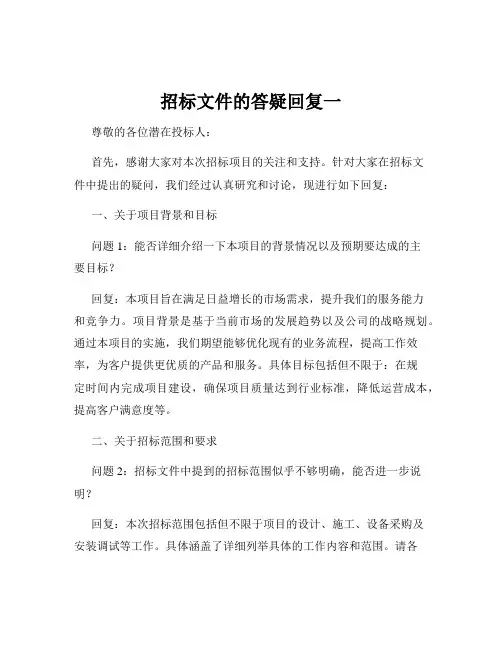 招标文件的答疑回复一

尊敬的各位潜在投标人：

首先，感谢大家对本次招标项目的关注和支持。针对大家在招标文件中提出的疑问，我们经过认真研究和讨论，现进行如下回复：

一、关于项目背景和目标

问题 1：能否详细介绍一下本项目的背景情况以及预期要达成的主要目标？

回复：本项目旨在满足日益增长的市场需求，提升我们的服务能力和竞争力。项目背景是基于当前市场的发展趋势以及公司的战略规划。通过本项目的实施，我们期望能够优化现有的业务流程，提高工作效率，为客户提供更优质的产品和服务。具体目标包括但不限于：在规定时间内完成项目建设，确保项目质量达到行业标准，降低运营成本，提高客户满意度等。

二、关于招标范围和要求

问题 2：招标文件中提到的招标范围似乎不够明确，能否进一步说明？

回复：本次招标范围包括但不限于项目的设计、施工、设备采购及安装调试等工作。具体涵盖了详细列举具体的工作内容和范围。请各